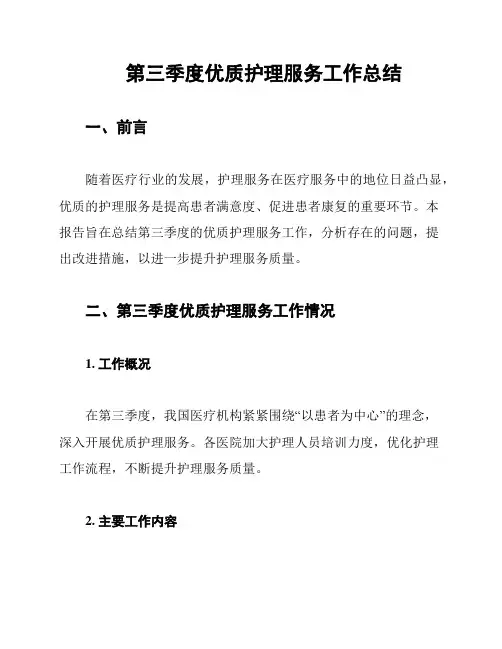 第三季度优质护理服务工作总结

一、前言

随着医疗行业的发展，护理服务在医疗服务中的地位日益凸显，优质的护理服务是提高患者满意度、促进患者康复的重要环节。本报告旨在总结第三季度的优质护理服务工作，分析存在的问题，提出改进措施，以进一步提升护理服务质量。

二、第三季度优质护理服务工作情况

1. 工作概况

在第三季度，我国医疗机构紧紧围绕“以患者为中心”的理念，深入开展优质护理服务。各医院加大护理人员培训力度，优化护理工作流程，不断提升护理服务质量。

2. 主要工作内容